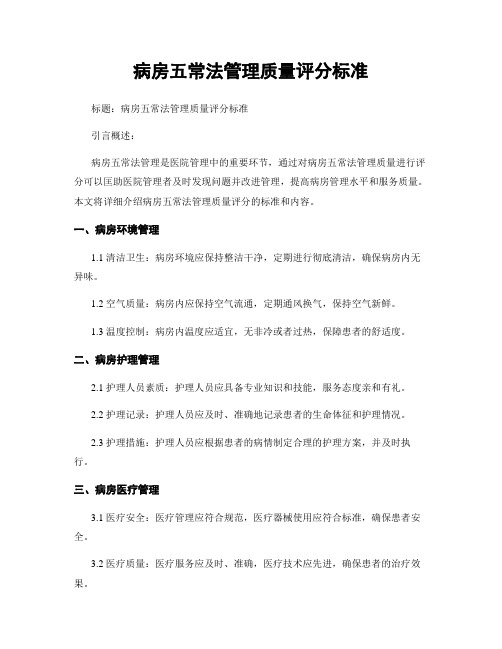 病房五常法管理质量评分标准

标题：病房五常法管理质量评分标准

引言概述：

病房五常法管理是医院管理中的重要环节，通过对病房五常法管理质量进行评分可以匡助医院管理者及时发现问题并改进管理，提高病房管理水平和服务质量。本文将详细介绍病房五常法管理质量评分的标准和内容。

一、病房环境管理

1.1 清洁卫生：病房环境应保持整洁干净，定期进行彻底清洁，确保病房内无异味。

1.2 空气质量：病房内应保持空气流通，定期通风换气，保持空气新鲜。

1.3 温度控制：病房内温度应适宜，无非冷或者过热，保障患者的舒适度。

二、病房护理管理

2.1 护理人员素质：护理人员应具备专业知识和技能，服务态度亲和有礼。

2.2 护理记录：护理人员应及时、准确地记录患者的生命体征和护理情况。

2.3 护理措施：护理人员应根据患者的病情制定合理的护理方案，并及时执行。

三、病房医疗管理

3.1 医疗安全：医疗管理应符合规范，医疗器械使用应符合标准，确保患者安全。

3.2 医疗质量：医疗服务应及时、准确，医疗技术应先进，确保患者的治疗效果。